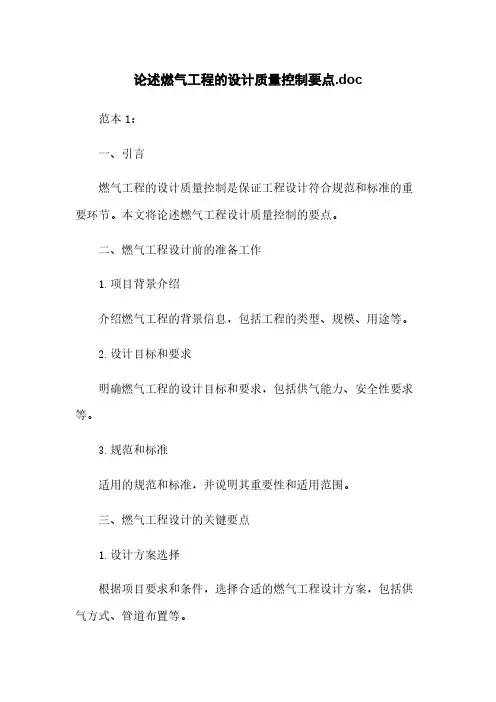 论述燃气工程的设计质量控制要点.doc

范本 1：

一、引言

燃气工程的设计质量控制是保证工程设计符合规范和标准的重要环节。本文将论述燃气工程设计质量控制的要点。

二、燃气工程设计前的准备工作

1. 项目背景介绍

介绍燃气工程的背景信息，包括工程的类型、规模、用途等。

2. 设计目标和要求

明确燃气工程的设计目标和要求，包括供气能力、安全性要求等。

3. 规范和标准

适用的规范和标准，并说明其重要性和适用范围。

三、燃气工程设计的关键要点

1. 设计方案选择

根据项目要求和条件，选择合适的燃气工程设计方案，包括供气方式、管道布置等。